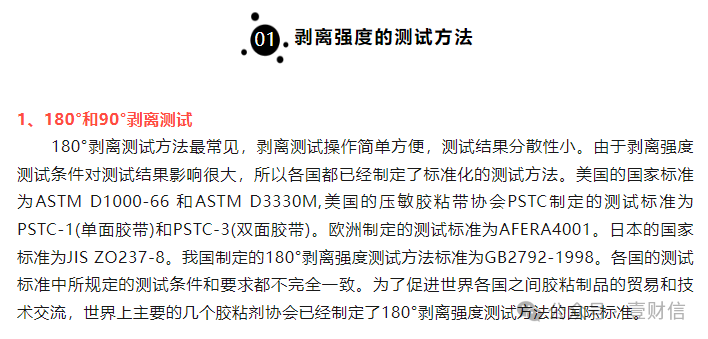 01 剥离强度的测试方法

1、180°和90°剥离测试

180°剥离测试方法最常见，剥离测试操作简单方便，测试结果分散性小。由于剥离强度测试条件对测试结果影响很大，所以各国都已经制定了标准化的测试方法。美国的国家标准为ASTM D1000-66 和ASTM D3330M,美国的压敏胶粘带协会PSTC制定的测试标准为PSTC-1(单面胶带)和PSTC-3(双面胶带)。欧洲制定的测试标准为AFERA4001。日本的国家标准为JIS ZO237-8。我国制定的180°剥离强度测试方法标准为GB2792-1998。各国的测试标准中所规定的测试条件和要求都不完全一致。为了促进世界各国之间胶粘制品的贸易和技术交流，世界上主要的几个胶粘剂协会已经制定了180°剥离强度测试方法的国际标准。

壹财信